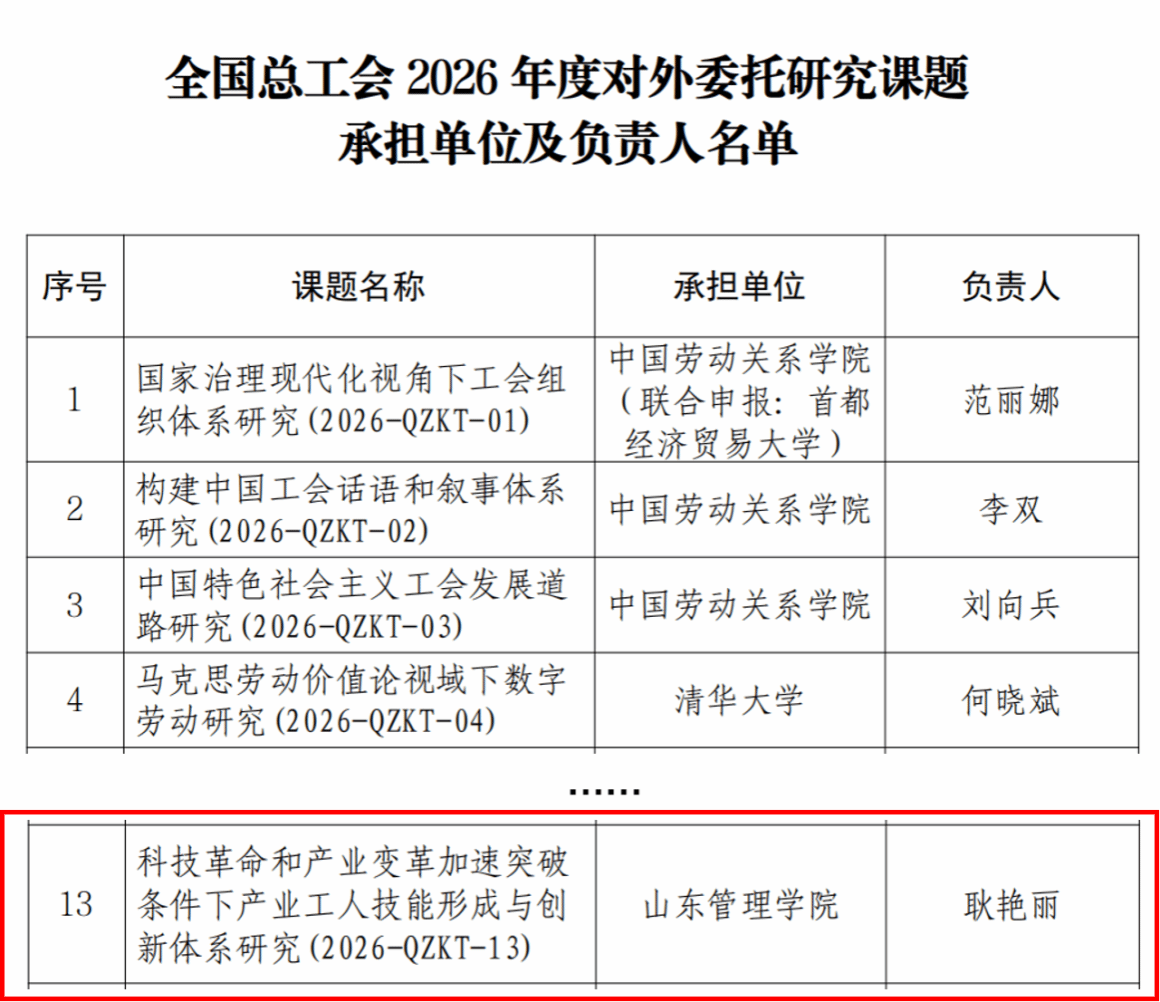 全国总工会 2026 年度对外委托研究课题
承担单位及负责人名单

| 序号 | 课题名称 | 承担单位 | 负责人 |
|---|---|---|---|
| 1 | 国家治理现代化视角下工会组织体系研究(2026-QZKT-01) | 中国劳动关系学院（联合申报：首都经济贸易大学） | 范丽娜 |
| 2 | 构建中国工会话语和叙事体系研究(2026-QZKT-02) | 中国劳动关系学院 | 李双 |
| 3 | 中国特色社会主义工会发展道路研究(2026-QZKT-03) | 中国劳动关系学院 | 刘向兵 |
| 4 | 马克思劳动价值论视域下数字劳动研究(2026-QZKT-04) | 清华大学 | 何晓斌 |

……

| 13 | 科技革命和产业变革加速突破条件下产业工人技能形成与创新体系研究(2026-QZKT-13) | 山东管理学院 | 耿艳丽 |
|---|---|---|---|